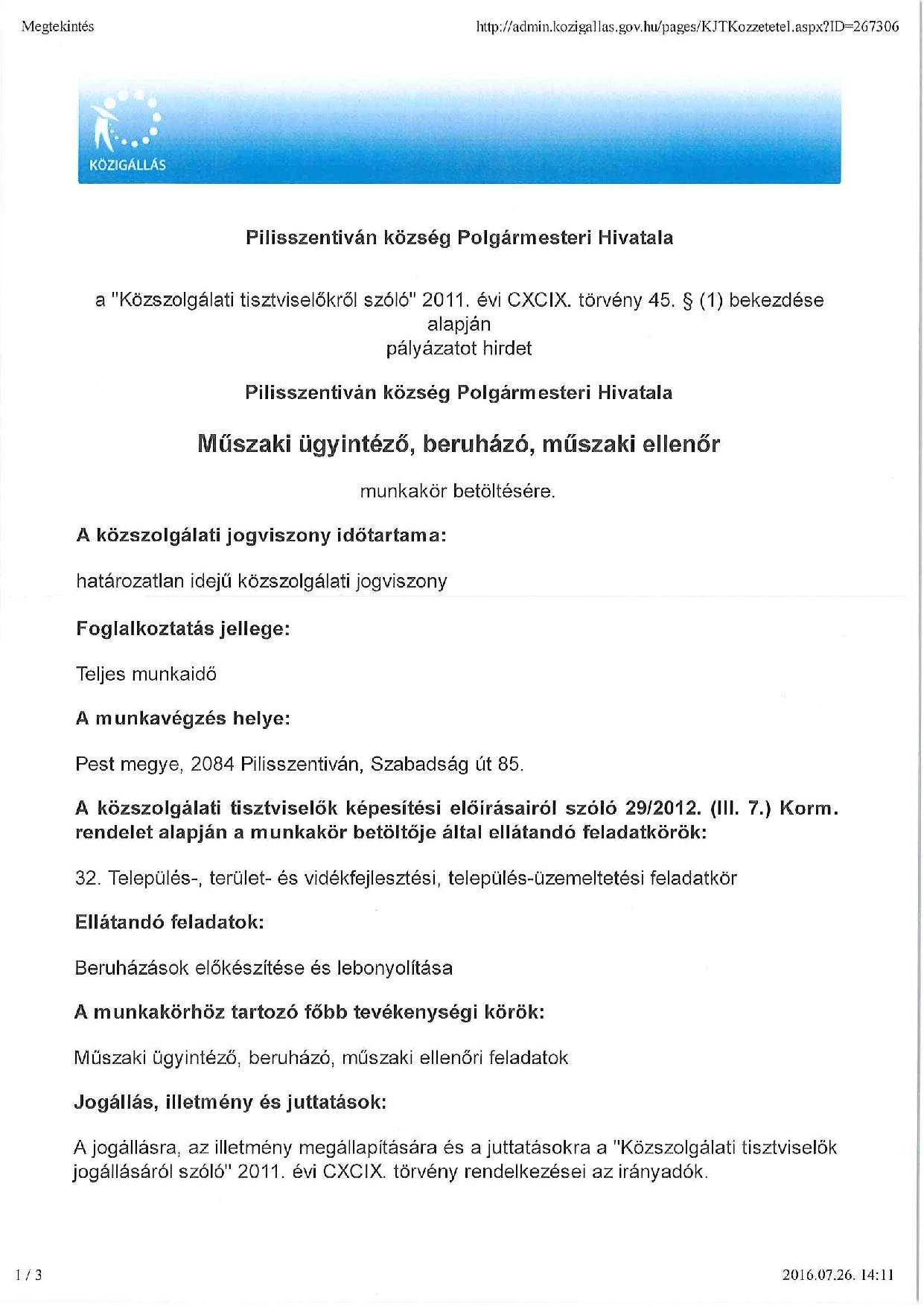 Megtekintés

http://admin.kozigallas.gov.hu/pages/KJTKozzetetel.aspx?ID=267306

KÖZIGÁLLÁS

Pilisszentiván község Polgármesteri Hivatala

a "Közszolgálati tisztviselőkről szóló" 2011. évi CXCIX. törvény 45. § (1) bekezdése alapján
pályázatot hirdet

Pilisszentiván község Polgármesteri Hivatala

Műszaki ügyintéző, beruházó, műszaki ellenőr

munkakör betöltésére.

A közszolgálati jogviszony időtartama:

határozatlan idejű közszolgálati jogviszony

Foglalkoztatás jellege:

Teljes munkaidő

A munkavégzés helye:

Pest megye, 2084 Pilisszentiván, Szabadság út 85.

A közszolgálati tisztviselők képesítési előírásairól szóló 29/2012. (III. 7.) Korm. rendelet alapján a munkakör betöltője által ellátandó feladatkörök:

32. Település-, terület- és vidékfejlesztési, település-üzemeltetési feladatkör

Ellátandó feladatok:

Beruházások előkészítése és lebonyolítása

A munkakörhöz tartozó főbb tevékenységi körök:

Műszaki ügyintéző, beruházó, műszaki ellenőri feladatok

Jogállás, illetmény és juttatások:

A jogállásra, az illetmény megállapítására és a juttatásokra a "Közszolgálati tisztviselők jogállásáról szóló" 2011. évi CXCIX. törvény rendelkezései az irányadók.

1 / 3

2016.07.26. 14:11